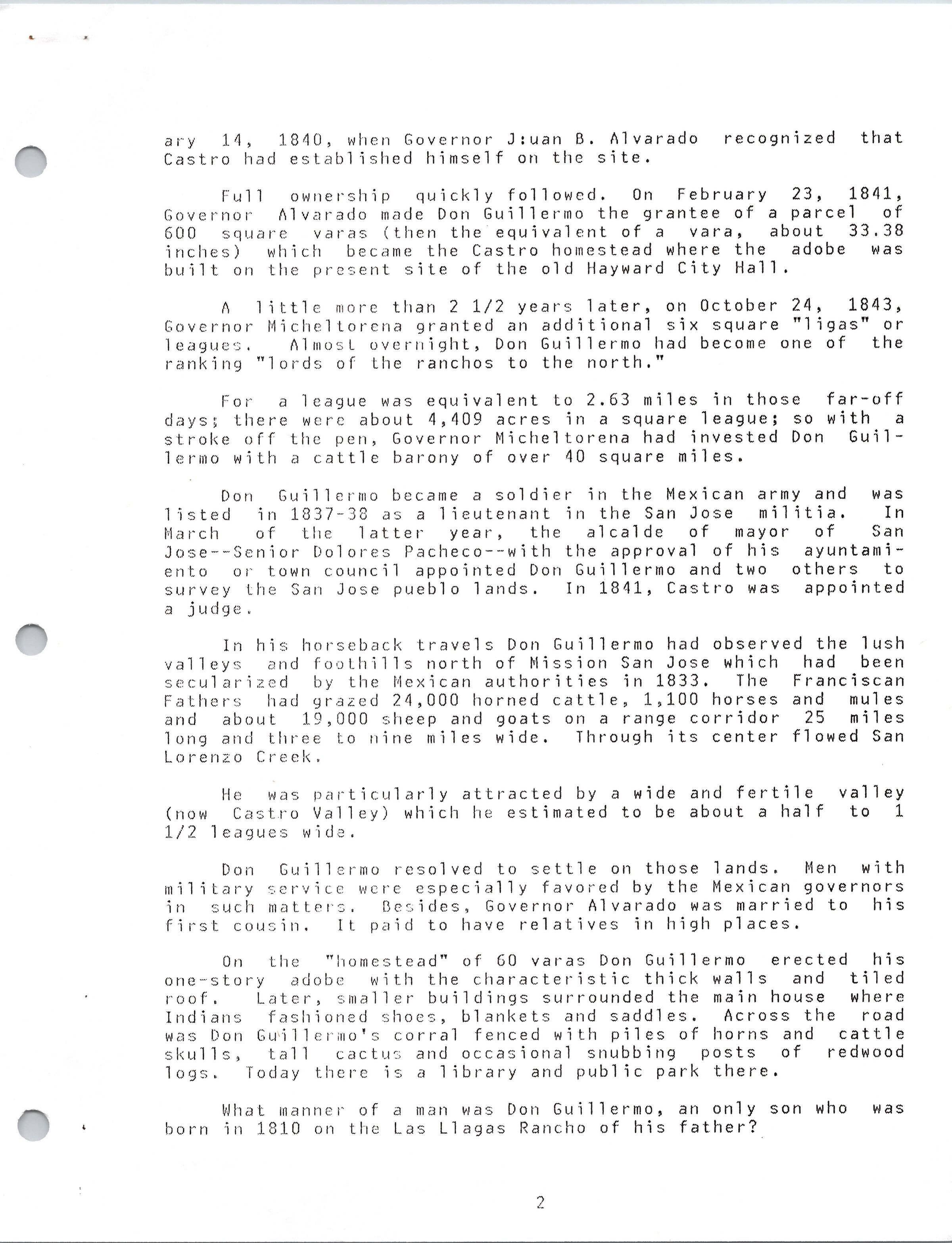 ary 14, 1840, when Governor J:uan B. Alvarado recognized that Castro had established himself on the site.

Full ownership quickly followed. On February 23, 1841, Governor Alvarado made Don Guillermo the grantee of a parcel of 600 square varas (then the equivalent of a vara, about 33.38 inches) which became the Castro homestead where the adobe was built on the present site of the old Hayward City Hall.

A little more than 2 1/2 years later, on October 24, 1843, Governor Micheltorena granted an additional six square "ligas" or leagues. Almost overnight, Don Guillermo had become one of the ranking "lords of the ranchos to the north."

For a league was equivalent to 2.63 miles in those far-off days; there were about 4,409 acres in a square league; so with a stroke off the pen, Governor Micheltorena had invested Don Guillermo with a cattle barony of over 40 square miles.

Don Guillermo became a soldier in the Mexican army and was listed in 1837-38 as a lieutenant in the San Jose militia. In March of the latter year, the alcalde of mayor of San Jose--Senior Dolores Pacheco--with the approval of his ayuntamiento or town council appointed Don Guillermo and two others to survey the San Jose pueblo lands. In 1841, Castro was appointed a judge.

In his horseback travels Don Guillermo had observed the lush valleys and foothills north of Mission San Jose which had been secularized by the Mexican authorities in 1833. The Franciscan Fathers had grazed 24,000 horned cattle, 1,100 horses and mules and about 19,000 sheep and goats on a range corridor 25 miles long and three to nine miles wide. Through its center flowed San Lorenzo Creek.

He was particularly attracted by a wide and fertile valley (now Castro Valley) which he estimated to be about a half to 1 1/2 leagues wide.

Don Guillermo resolved to settle on those lands. Men with military service were especially favored by the Mexican governors in such matters. Besides, Governor Alvarado was married to his first cousin. It paid to have relatives in high places.

On the "homestead" of 60 varas Don Guillermo erected his one-story adobe with the characteristic thick walls and tiled roof. Later, smaller buildings surrounded the main house where Indians fashioned shoes, blankets and saddles. Across the road was Don Guillermo's corral fenced with piles of horns and cattle skulls, tall cactus and occasional snubbing posts of redwood logs. Today there is a library and public park there.

What manner of a man was Don Guillermo, an only son who was born in 1810 on the Las Llagas Rancho of his father?

2